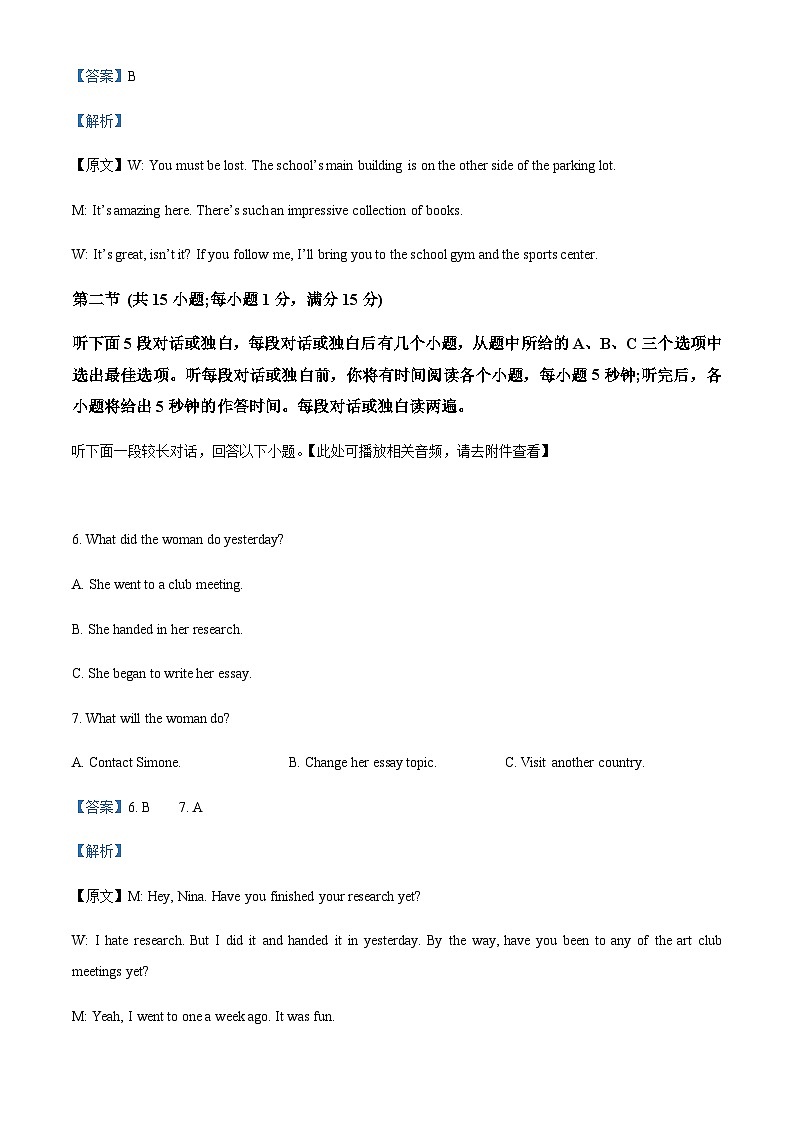 【答案】B

【解析】

【原文】W: You must be lost. The school's main building is on the other side of the parking lot.

M: It's amazing here. There's such an impressive collection of books.

W: It's great, isn't it? If you follow me, I'll bring you to the school gym and the sports center.

第二节 (共 15 小题;每小题 1 分，满分 15 分)

听下面 5 段对话或独白，每段对话或独白后有几个小题，从题中所给的 A、B、C 三个选项中选出最佳选项。听每段对话或独白前，你将有时间阅读各个小题，每小题 5 秒钟;听完后，各小题将给出 5 秒钟的作答时间。每段对话或独白读两遍。

听下面一段较长对话，回答以下小题。【此处可播放相关音频，请去附件查看】

6. What did the woman do yesterday?

A. She went to a club meeting.

B. She handed in her research.

C. She began to write her essay.

7. What will the woman do?

A. Contact Simone.

B. Change her essay topic.

C. Visit another country.

【答案】6. B 7. A

【解析】

【原文】M: Hey, Nina. Have you finished your research yet?

W: I hate research. But I did it and handed it in yesterday. By the way, have you been to any of the art club meetings yet?

M: Yeah, I went to one a week ago. It was fun.